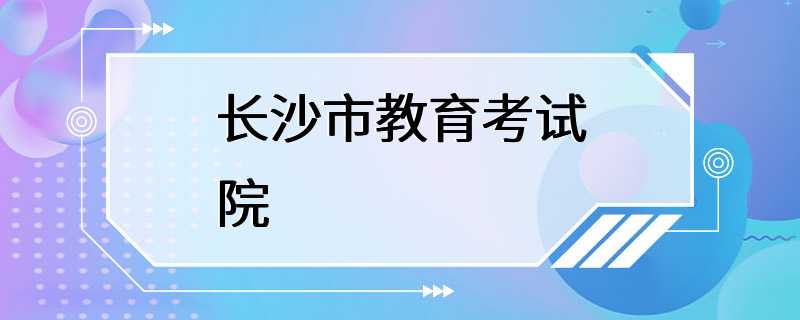 长沙市教育考试院